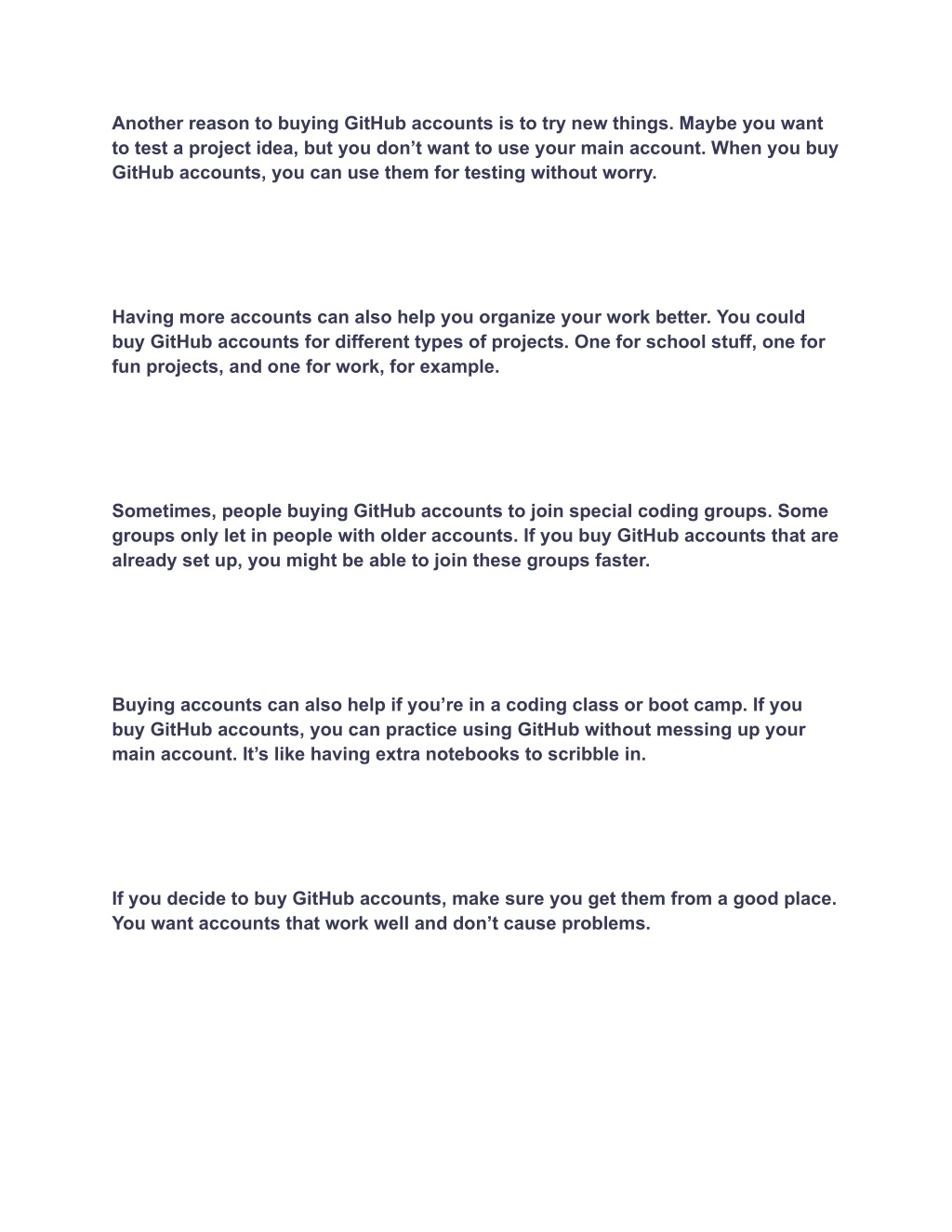 Another reason to buying GitHub accounts is to try new things. Maybe you want to test a project idea, but you don’t want to use your main account. When you buy GitHub accounts, you can use them for testing without worry.

Having more accounts can also help you organize your work better. You could buy GitHub accounts for different types of projects. One for school stuff, one for fun projects, and one for work, for example.

Sometimes, people buying GitHub accounts to join special coding groups. Some groups only let in people with older accounts. If you buy GitHub accounts that are already set up, you might be able to join these groups faster.

Buying accounts can also help if you’re in a coding class or boot camp. If you buy GitHub accounts, you can practice using GitHub without messing up your main account. It’s like having extra notebooks to scribble in.

If you decide to buy GitHub accounts, make sure you get them from a good place. You want accounts that work well and don’t cause problems.